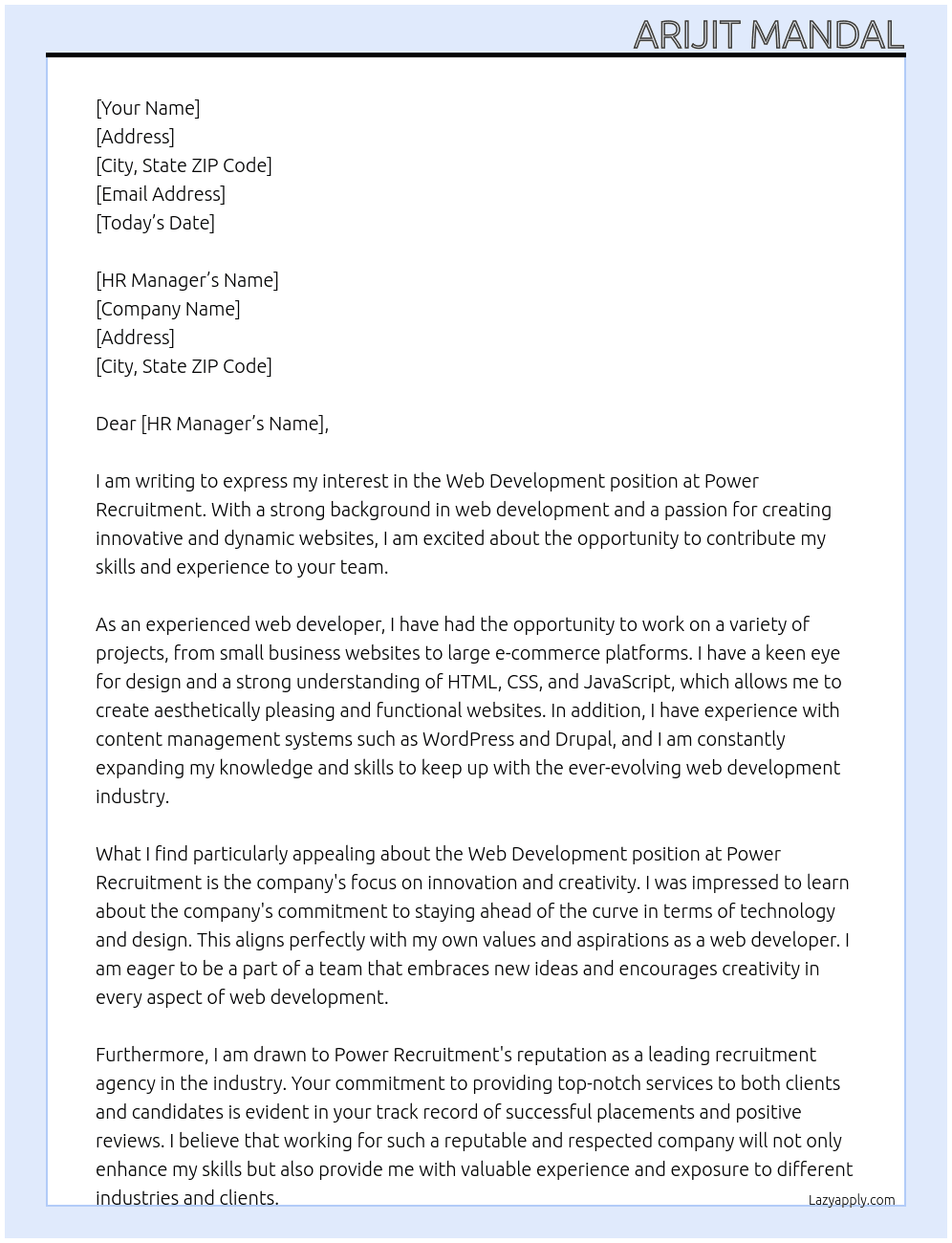 ARIJIT MANDAL

[Your Name]
[Address]
[City, State ZIP Code]
[Email Address]
[Today's Date]

[HR Manager's Name]
[Company Name]
[Address]
[City, State ZIP Code]

Dear [HR Manager's Name],

I am writing to express my interest in the Web Development position at Power Recruitment. With a strong background in web development and a passion for creating innovative and dynamic websites, I am excited about the opportunity to contribute my skills and experience to your team.

As an experienced web developer, I have had the opportunity to work on a variety of projects, from small business websites to large e-commerce platforms. I have a keen eye for design and a strong understanding of HTML, CSS, and JavaScript, which allows me to create aesthetically pleasing and functional websites. In addition, I have experience with content management systems such as WordPress and Drupal, and I am constantly expanding my knowledge and skills to keep up with the ever-evolving web development industry.

What I find particularly appealing about the Web Development position at Power Recruitment is the company's focus on innovation and creativity. I was impressed to learn about the company's commitment to staying ahead of the curve in terms of technology and design. This aligns perfectly with my own values and aspirations as a web developer. I am eager to be a part of a team that embraces new ideas and encourages creativity in every aspect of web development.

Furthermore, I am drawn to Power Recruitment's reputation as a leading recruitment agency in the industry. Your commitment to providing top-notch services to both clients and candidates is evident in your track record of successful placements and positive reviews. I believe that working for such a reputable and respected company will not only enhance my skills but also provide me with valuable experience and exposure to different industries and clients.

Lazyapply.com